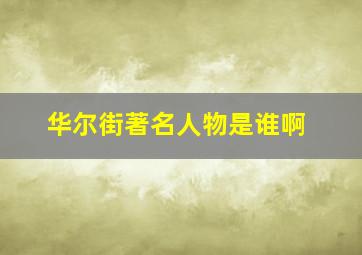 华尔街著名人物是谁啊